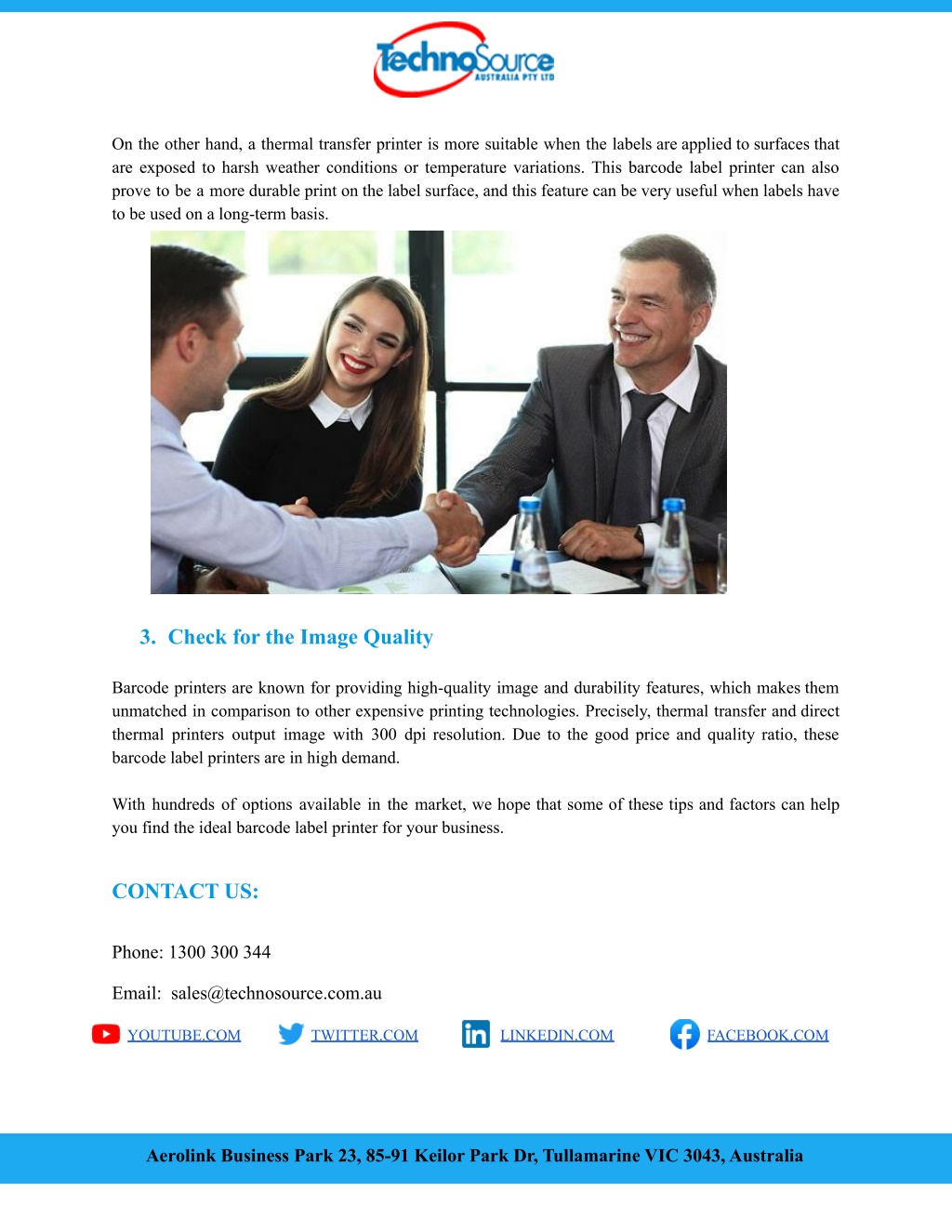 TechnoSource
AUSTRALIA PTY LTD

On the other hand, a thermal transfer printer is more suitable when the labels are applied to surfaces that are exposed to harsh weather conditions or temperature variations. This barcode label printer can also prove to be a more durable print on the label surface, and this feature can be very useful when labels have to be used on a long-term basis.

3. Check for the Image Quality

Barcode printers are known for providing high-quality image and durability features, which makes them unmatched in comparison to other expensive printing technologies. Precisely, thermal transfer and direct thermal printers output image with 300 dpi resolution. Due to the good price and quality ratio, these barcode label printers are in high demand.

With hundreds of options available in the market, we hope that some of these tips and factors can help you find the ideal barcode label printer for your business.

CONTACT US:

Phone: 1300 300 344

Email: sales@technosource.com.au

YOUTUBE.COM TWITTER.COM LINKEDIN.COM FACEBOOK.COM

Aerolink Business Park 23, 85-91 Keilor Park Dr, Tullamarine VIC 3043, Australia